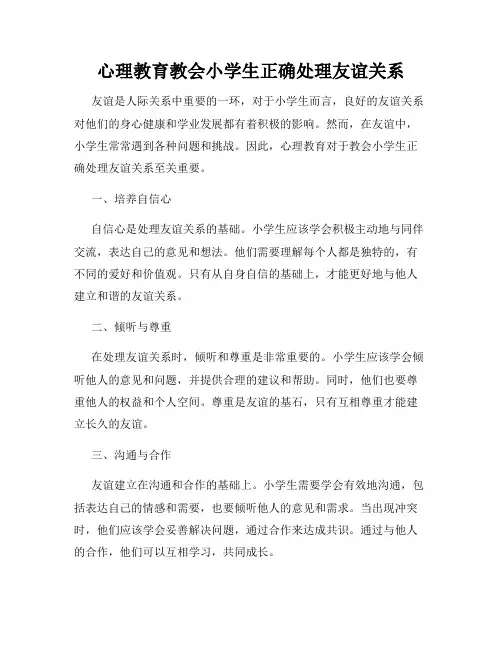 心理教育教会小学生正确处理友谊关系

友谊是人际关系中重要的一环，对于小学生而言，良好的友谊关系对他们的身心健康和学业发展都有着积极的影响。然而，在友谊中，小学生常常遇到各种问题和挑战。因此，心理教育对于教会小学生正确处理友谊关系至关重要。

一、培养自信心

自信心是处理友谊关系的基础。小学生应该学会积极主动地与同伴交流，表达自己的意见和想法。他们需要理解每个人都是独特的，有不同的爱好和价值观。只有从自身自信的基础上，才能更好地与他人建立和谐的友谊关系。

二、倾听与尊重

在处理友谊关系时，倾听和尊重是非常重要的。小学生应该学会倾听他人的意见和问题，并提供合理的建议和帮助。同时，他们也要尊重他人的权益和个人空间。尊重是友谊的基石，只有互相尊重才能建立长久的友谊。

三、沟通与合作

友谊建立在沟通和合作的基础上。小学生需要学会有效地沟通，包括表达自己的情感和需要，也要倾听他人的意见和需求。当出现冲突时，他们应该学会妥善解决问题，通过合作来达成共识。通过与他人的合作，他们可以互相学习，共同成长。